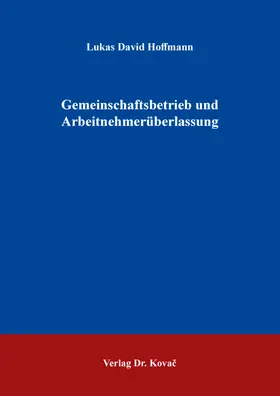 Lukas David Hoffmann

Gemeinschaftsbetrieb und Arbeitnehmerüberlassung

Verlag Dr. Kovač